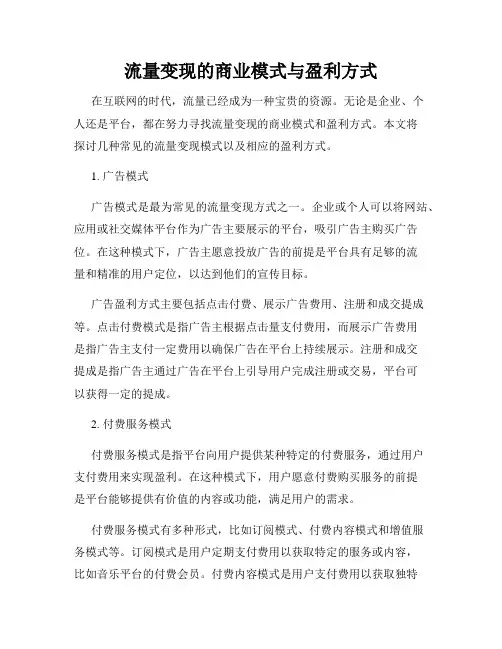 流量变现的商业模式与盈利方式

在互联网的时代，流量已经成为一种宝贵的资源。无论是企业、个人还是平台，都在努力寻找流量变现的商业模式和盈利方式。本文将探讨几种常见的流量变现模式以及相应的盈利方式。

1. 广告模式

广告模式是最为常见的流量变现方式之一。企业或个人可以将网站、应用或社交媒体平台作为广告主要展示的平台，吸引广告主购买广告位。在这种模式下，广告主愿意投放广告的前提是平台具有足够的流量和精准的用户定位，以达到他们的宣传目标。

广告盈利方式主要包括点击付费、展示广告费用、注册和成交提成等。点击付费模式是指广告主根据点击量支付费用，而展示广告费用是指广告主支付一定费用以确保广告在平台上持续展示。注册和成交提成是指广告主通过广告在平台上引导用户完成注册或交易，平台可以获得一定的提成。

2. 付费服务模式

付费服务模式是指平台向用户提供某种特定的付费服务，通过用户支付费用来实现盈利。在这种模式下，用户愿意付费购买服务的前提是平台能够提供有价值的内容或功能，满足用户的需求。

付费服务模式有多种形式，比如订阅模式、付费内容模式和增值服务模式等。订阅模式是用户定期支付费用以获取特定的服务或内容，比如音乐平台的付费会员。付费内容模式是用户支付费用以获取独特